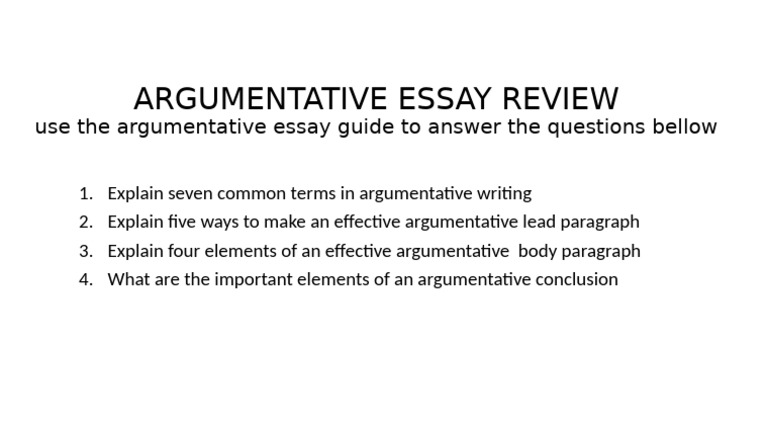 ARGUMENTATIVE ESSAY REVIEW
use the argumentative essay guide to answer the questions bellow

1. Explain seven common terms in argumentative writing
2. Explain five ways to make an effective argumentative lead paragraph
3. Explain four elements of an effective argumentative body paragraph
4. What are the important elements of an argumentative conclusion